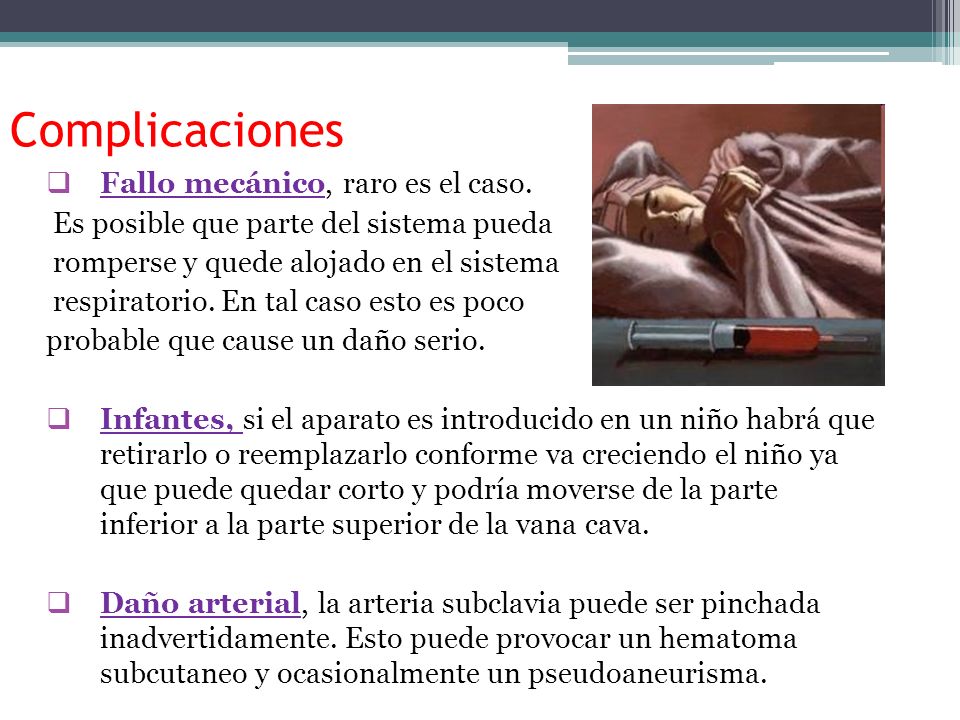 Complicaciones

❑ Fallo mecánico, raro es el caso. Es posible que parte del sistema pueda romperse y quede alojado en el sistema respiratorio. En tal caso esto es poco probable que cause un daño serio.

❑ Infantes, si el aparato es introducido en un niño habrá que retirarlo o reemplazarlo conforme va creciendo el niño ya que puede quedar corto y podría moverse de la parte inferior a la parte superior de la vana cava.

❑ Daño arterial, la arteria subclavia puede ser pinchada inadvertidamente. Esto puede provocar un hematoma subcutaneo y ocasionalmente un pseudoaneurisma.